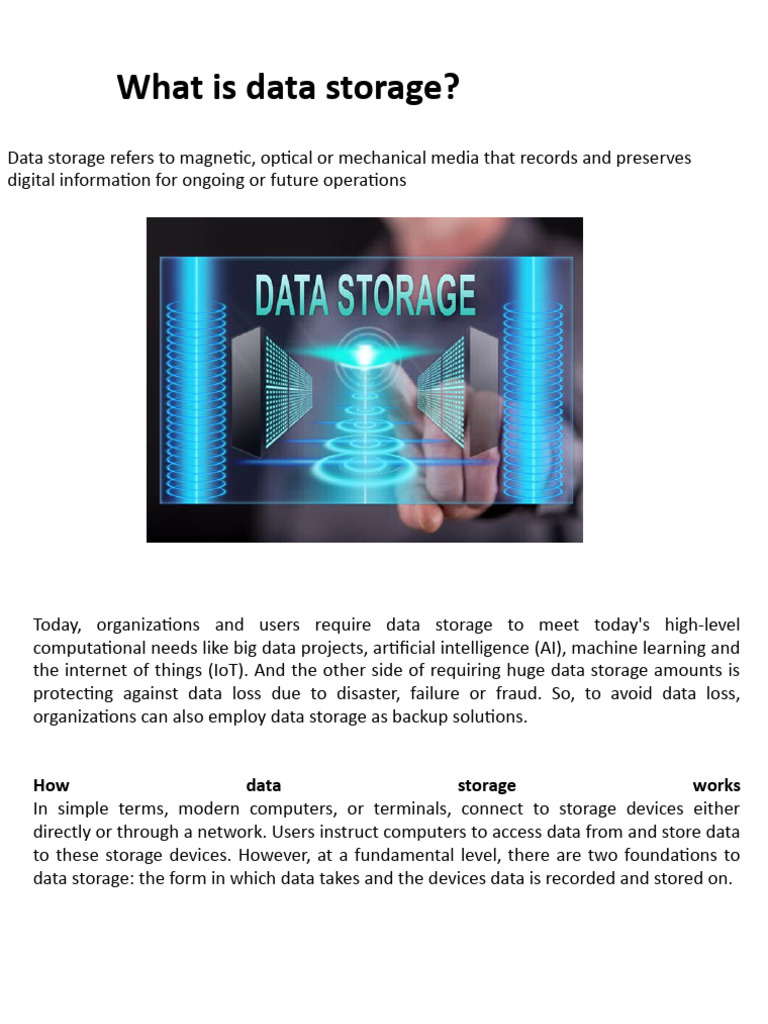 What is data storage?

Data storage refers to magnetic, optical or mechanical media that records and preserves digital information for ongoing or future operations

DATA STORAGE

Today, organizations and users require data storage to meet today's high-level computational needs like big data projects, artificial intelligence (AI), machine learning and the internet of things (IoT). And the other side of requiring huge data storage amounts is protecting against data loss due to disaster, failure or fraud. So, to avoid data loss, organizations can also employ data storage as backup solutions.

How data storage works
In simple terms, modern computers, or terminals, connect to storage devices either directly or through a network. Users instruct computers to access data from and store data to these storage devices. However, at a fundamental level, there are two foundations to data storage: the form in which data takes and the devices data is recorded and stored on.